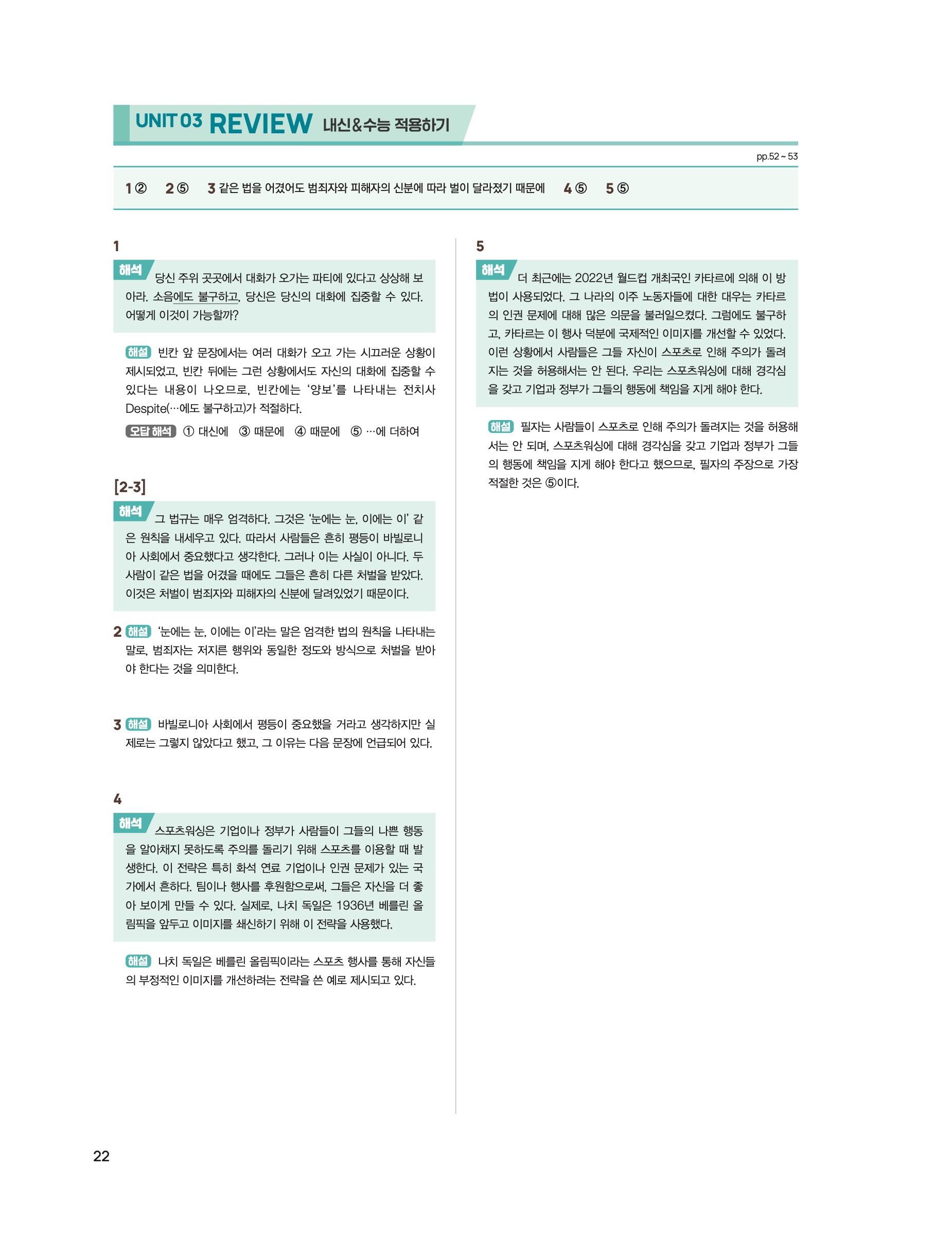 UNIT 03 REVIEW 내신&수능 적용하기

pp.52 ~ 53

1 ② 2 ⑤ 3 같은 법을 어겼어도 범죄자와 피해자의 신분에 따라 벌이 달라졌기 때문에 4 ⑤ 5 ⑤

1

해석 당신 주위 곳곳에서 대화가 오가는 파티에 있다고 상상해 보아라. 소음에도 불구하고, 당신은 당신의 대화에 집중할 수 있다. 어떻게 이것이 가능할까?

해설 빈칸 앞 문장에서는 여러 대화가 오고 가는 시끄러운 상황이 제시되었고, 빈칸 뒤에는 그런 상황에서도 자신의 대화에 집중할 수 있다는 내용이 나오므로, 빈칸에는 '양보'를 나타내는 전치사 Despite(…에도 불구하고)가 적절하다.

오답 해석 ① 대신에 ③ 때문에 ④ 때문에 ⑤ …에 더하여

[2-3]

해석 그 법규는 매우 엄격하다. 그것은 '눈에는 눈, 이에는 이' 같은 원칙을 내세우고 있다. 따라서 사람들은 흔히 평등이 바빌로니아 사회에서 중요했다고 생각한다. 그러나 이는 사실이 아니다. 두 사람이 같은 법을 어겼을 때에도 그들은 흔히 다른 처벌을 받았다. 이것은 처벌이 범죄자와 피해자의 신분에 달려있었기 때문이다.

2 해설 '눈에는 눈, 이에는 이'라는 말은 엄격한 법의 원칙을 나타내는 말로, 범죄자는 저지른 행위와 동일한 정도와 방식으로 처벌을 받아야 한다는 것을 의미한다.

3 해설 바빌로니아 사회에서 평등이 중요했을 거라고 생각하지만 실제로는 그렇지 않았다고 했고, 그 이유는 다음 문장에 언급되어 있다.

4

해석 스포츠워싱은 기업이나 정부가 사람들이 그들의 나쁜 행동을 알아채지 못하도록 주의를 돌리기 위해 스포츠를 이용할 때 발생한다. 이 전략은 특히 화석 연료 기업이나 인권 문제가 있는 국가에서 흔하다. 팀이나 행사를 후원함으로써, 그들은 자신을 더 좋아 보이게 만들 수 있다. 실제로, 나치 독일은 1936년 베를린 올림픽을 앞두고 이미지를 쇄신하기 위해 이 전략을 사용했다.

해설 나치 독일은 베를린 올림픽이라는 스포츠 행사를 통해 자신들의 부정적인 이미지를 개선하려는 전략을 쓴 예로 제시되고 있다.

5

해석 더 최근에는 2022년 월드컵 개최국인 카타르에 의해 이 방법이 사용되었다. 그 나라의 이주 노동자들에 대한 대우는 카타르의 인권 문제에 대해 많은 의문을 불러일으켰다. 그럼에도 불구하고, 카타르는 이 행사 덕분에 국제적인 이미지를 개선할 수 있었다. 이런 상황에서 사람들은 그들 자신이 스포츠로 인해 주의가 돌려지는 것을 허용해서는 안 된다. 우리는 스포츠워싱에 대해 경각심을 갖고 기업과 정부가 그들의 행동에 책임을 지게 해야 한다.

해설 필자는 사람들이 스포츠로 인해 주의가 돌려지는 것을 허용해서는 안 되며, 스포츠워싱에 대해 경각심을 갖고 기업과 정부가 그들의 행동에 책임을 지게 해야 한다고 했으므로, 필자의 주장으로 가장 적절한 것은 ⑤이다.

22